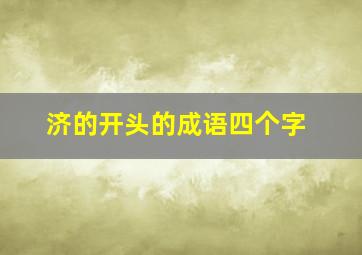 济的开头的成语四个字